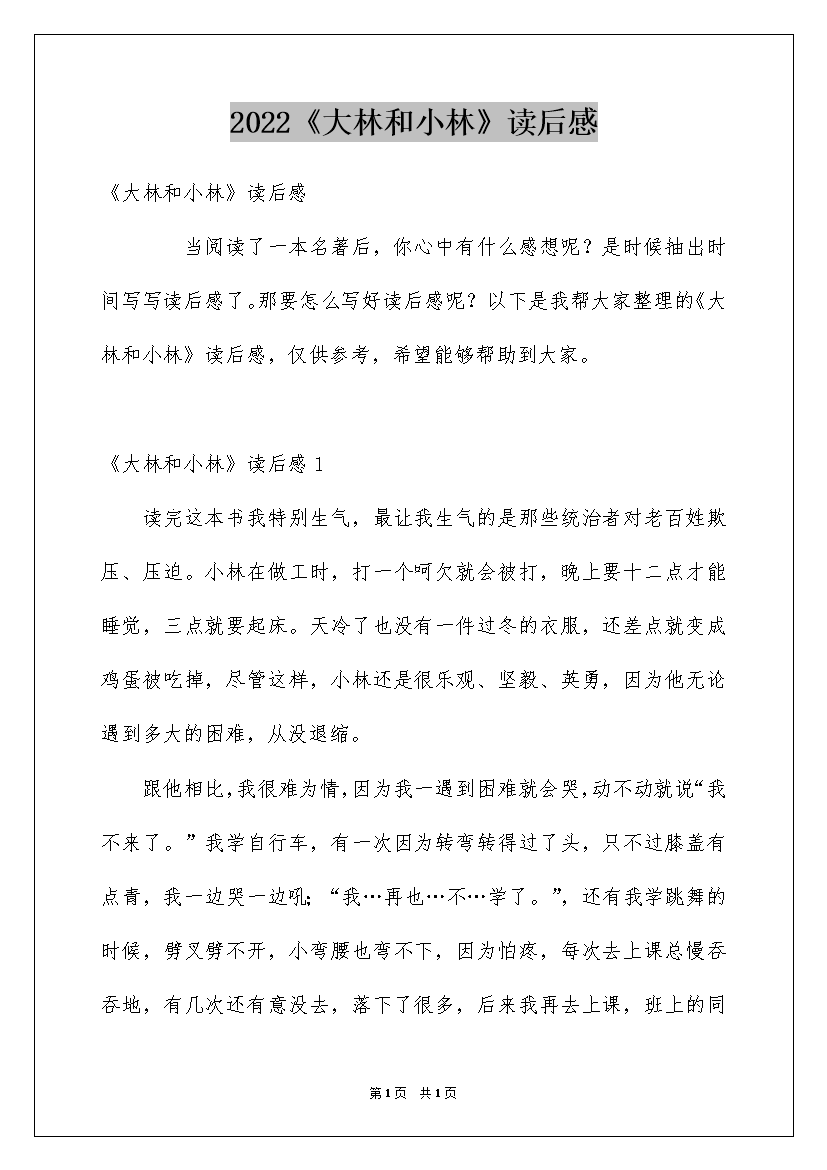 2022《大林和小林》读后感

《大林和小林》读后感

当阅读了一本名著后，你心中有什么感想呢？是时候抽出时间写写读后感了。那要怎么写好读后感呢？以下是我帮大家整理的《大林和小林》读后感，仅供参考，希望能够帮助到大家。

《大林和小林》读后感 1

读完这本书我特别生气，最让我生气的是那些统治者对老百姓欺压、压迫。小林在做工时，打一个呵欠就会被打，晚上要十二点才能睡觉，三点就要起床。天冷了也没有一件过冬的衣服，还差点就变成鸡蛋被吃掉，尽管这样，小林还是很乐观、坚毅、英勇，因为他无论遇到多大的困难，从没退缩。

跟他相比，我很难为情，因为我一遇到困难就会哭，动不动就说“我不来了。”我学自行车，有一次因为转弯转得过了头，只不过膝盖有点青，我一边哭一边吼：“我…再也…不…学了。”，还有我学跳舞的时候，劈叉劈不开，小弯腰也弯不下，因为怕疼，每次去上课总慢吞吞地，有几次还有意没去，落下了很多，后来我再去上课，班上的同

第1页 共1页